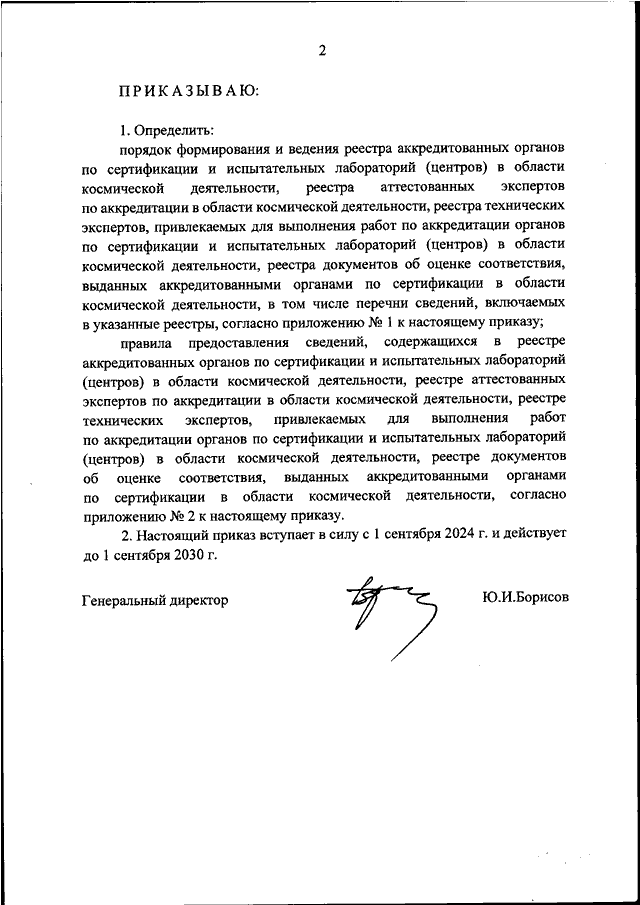 2

ПРИКАЗЫВАЮ:

1. Определить:

порядок формирования и ведения реестра аккредитованных органов по сертификации и испытательных лабораторий (центров) в области космической деятельности, реестра аттестованных экспертов по аккредитации в области космической деятельности, реестра технических экспертов, привлекаемых для выполнения работ по аккредитации органов по сертификации и испытательных лабораторий (центров) в области космической деятельности, реестра документов об оценке соответствия, выданных аккредитованными органами по сертификации в области космической деятельности, в том числе перечни сведений, включаемых в указанные реестры, согласно приложению № 1 к настоящему приказу;

правила предоставления сведений, содержащихся в реестре аккредитованных органов по сертификации и испытательных лабораторий (центров) в области космической деятельности, реестре аттестованных экспертов по аккредитации в области космической деятельности, реестре технических экспертов, привлекаемых для выполнения работ по аккредитации органов по сертификации и испытательных лабораторий (центров) в области космической деятельности, реестре документов об оценке соответствия, выданных аккредитованными органами по сертификации в области космической деятельности, согласно приложению № 2 к настоящему приказу.

2. Настоящий приказ вступает в силу с 1 сентября 2024 г. и действует до 1 сентября 2030 г.

Генеральный директор Ю.И.Борисов